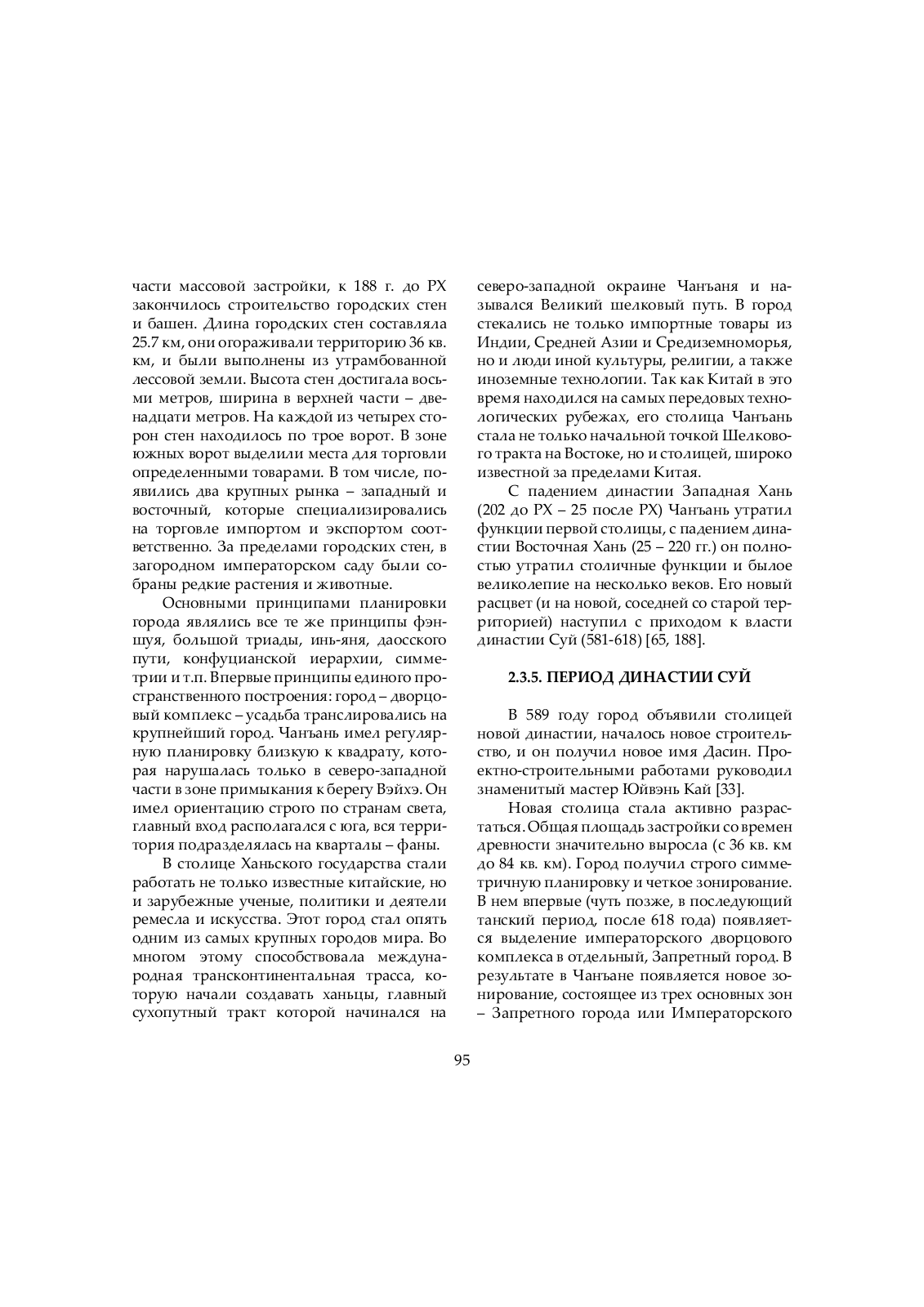 части массовой застройки, к 188 г. до РХ закончилось строительство городских стен и башен. Длина городских стен составляла 25.7 км, они огораживали территорию 36 кв. км, и были выполнены из утрамбованной лессовой земли. Высота стен достигала восьми метров, ширина в верхней части – двенадцати метров. На каждой из четырех сторон стен находилось по трое ворот. В зоне южных ворот выделили места для торговли определенными товарами. В том числе, появились два крупных рынка – западный и восточный, которые специализировались на торговле импортом и экспортом соответственно. За пределами городских стен, в загородном императорском саду были собраны редкие растения и животные.

Основными принципами планировки города являлись все те же принципы фэншуя, большой триады, инь-яня, даосского пути, конфуцианской иерархии, симметрии и т.п. Впервые принципы единого пространственного построения: город – дворцовый комплекс – усадьба транслировались на крупнейший город. Чанъань имел регулярную планировку близкую к квадрату, которая нарушалась только в северо-западной части в зоне примыкания к берегу Вэйхэ. Он имел ориентацию строго по странам света, главный вход располагался с юга, вся территория подразделялась на кварталы – фаны.

В столице Ханьского государства стали работать не только известные китайские, но и зарубежные ученые, политики и деятели ремесла и искусства. Этот город стал опять одним из самых крупных городов мира. Во многом этому способствовала международная трансконтинентальная трасса, которую начали создавать ханьцы, главный сухопутный тракт которой начинался на северо-западной окраине Чанъаня и назывался Великий шелковый путь. В город стекались не только импортные товары из Индии, Средней Азии и Средиземноморья, но и люди иной культуры, религии, а также иноземные технологии. Так как Китай в это время находился на самых передовых технологических рубежах, его столица Чанъань стала не только начальной точкой Шелкового тракта на Востоке, но и столицей, широко известной за пределами Китая.

С падением династии Западная Хань (202 до РХ – 25 после РХ) Чанъань утратил функции первой столицы, с падением династии Восточная Хань (25 – 220 гг.) он полностью утратил столичные функции и былое великолепие на несколько веков. Его новый расцвет (и на новой, соседней со старой территорией) наступил с приходом к власти династии Суй (581-618) [65, 188].

2.3.5. ПЕРИОД ДИНАСТИИ СУЙ

В 589 году город объявили столицей новой династии, началось новое строительство, и он получил новое имя Дасин. Проектно-строительными работами руководил знаменитый мастер Юйвэнь Кай [33].

Новая столица стала активно разрастаться. Общая площадь застройки со времен древности значительно выросла (с 36 кв. км до 84 кв. км). Город получил строго симметричную планировку и четкое зонирование. В нем впервые (чуть позже, в последующий танский период, после 618 года) появляется выделение императорского дворцового комплекса в отдельный, Запретный город. В результате в Чанъане появляется новое зонирование, состоящее из трех основных зон – Запретного города или Императорского

95